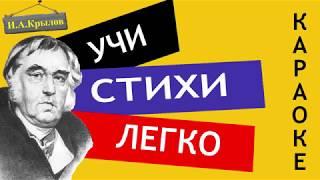 И.А.Крылов

УЧИ

СТИХИ

ЛЕГКО

КАРАОКЕ